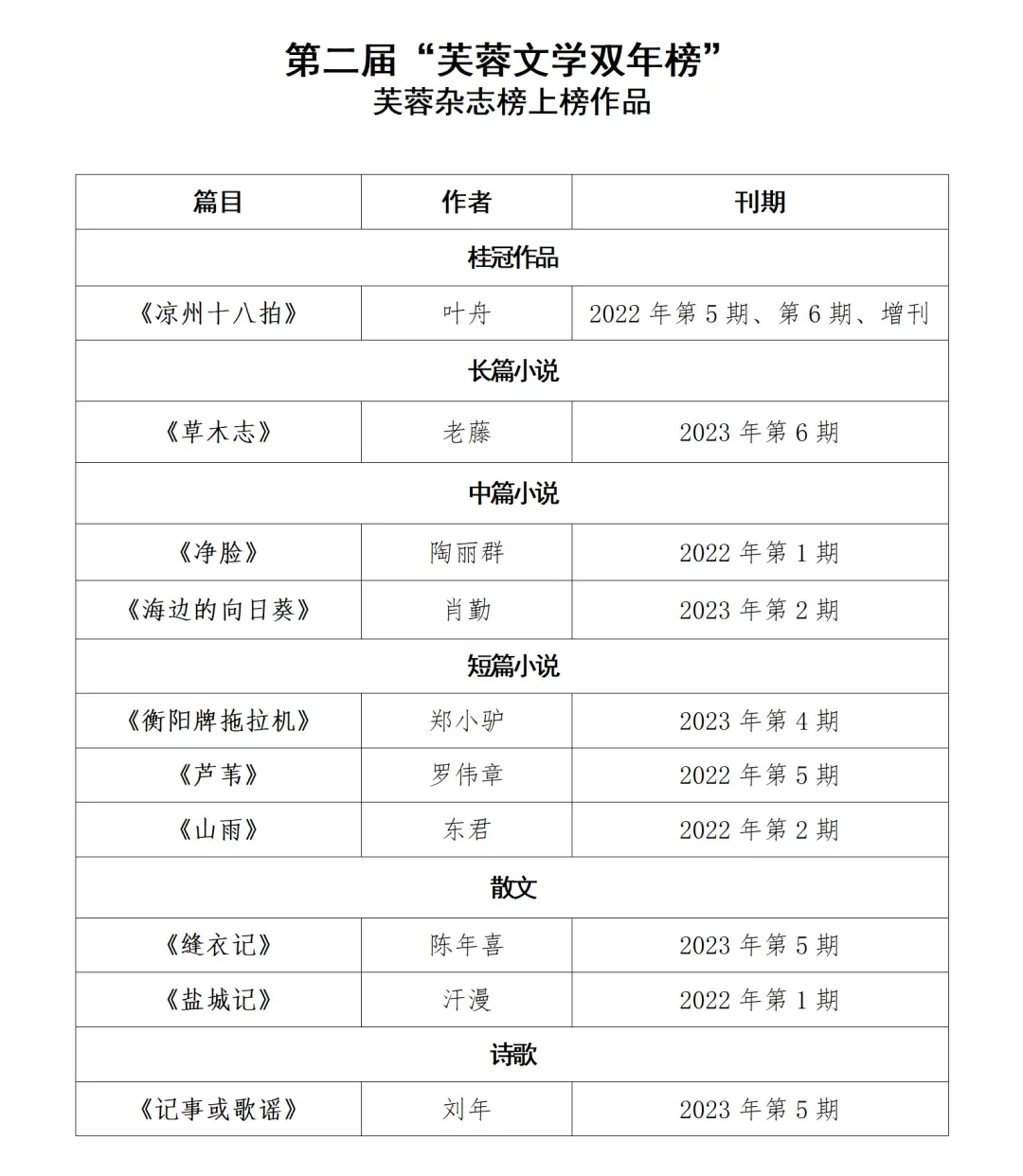 第二届“芙蓉文学双年榜”
芙蓉杂志榜上榜作品

| 篇目 | 作者 | 刊期 |
|---|---|---|
| 桂冠作品 | | |
| 《凉州十八拍》 | 叶舟 | 2022 年第 5 期、第 6 期、增刊 |
| 长篇小说 | | |
| 《草木志》 | 老藤 | 2023 年第 6 期 |
| 中篇小说 | | |
| 《净脸》 | 陶丽群 | 2022 年第 1 期 |
| 《海边的向日葵》 | 肖勤 | 2023 年第 2 期 |
| 短篇小说 | | |
| 《衡阳牌拖拉机》 | 郑小驴 | 2023 年第 4 期 |
| 《芦苇》 | 罗伟章 | 2022 年第 5 期 |
| 《山雨》 | 东君 | 2022 年第 2 期 |
| 散文 | | |
| 《缝衣记》 | 陈年喜 | 2023 年第 5 期 |
| 《盐城记》 | 汗漫 | 2022 年第 1 期 |
| 诗歌 | | |
| 《记事或歌谣》 | 刘年 | 2023 年第 5 期 |